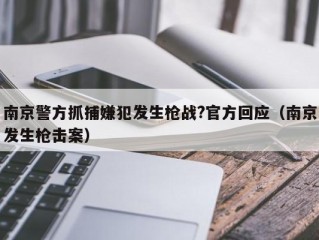 南京警方抓捕嫌犯发生枪战?官方回应（南京发生枪击案）